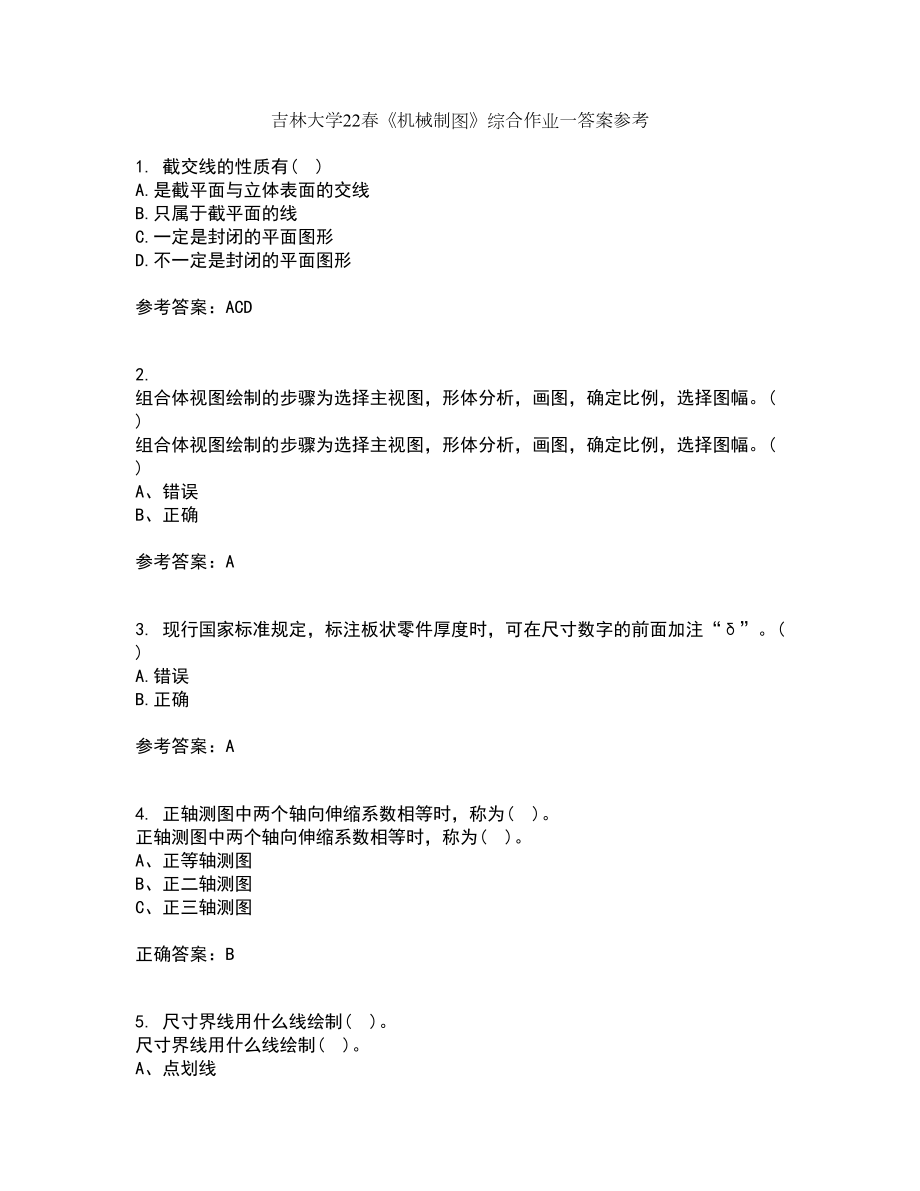 吉林大学22春《机械制图》综合作业一答案参考

1. 截交线的性质有( )
A.是截平面与立体表面的交线
B.只属于截平面的线
C.一定是封闭的平面图形
D.不一定是封闭的平面图形

参考答案：ACD

2.
组合体视图绘制的步骤为选择主视图，形体分析，画图，确定比例，选择图幅。( )
组合体视图绘制的步骤为选择主视图，形体分析，画图，确定比例，选择图幅。( )
A、错误
B、正确

参考答案：A

3. 现行国家标准规定，标注板状零件厚度时，可在尺寸数字的前面加注“δ”。( )
A.错误
B.正确

参考答案：A

4. 正轴测图中两个轴向伸缩系数相等时，称为( )。
正轴测图中两个轴向伸缩系数相等时，称为( )。
A、正等轴测图
B、正二轴测图
C、正三轴测图

正确答案：B

5. 尺寸界线用什么线绘制( )。
尺寸界线用什么线绘制( )。
A、点划线